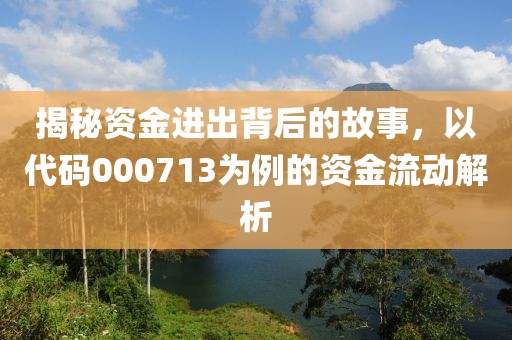 揭秘资金进出背后的故事，以代码000713为例的资金流动解析